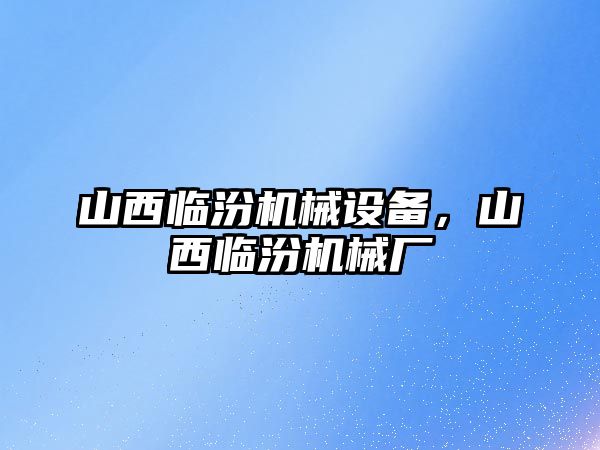 山西临汾机械设备，山西临汾机械厂